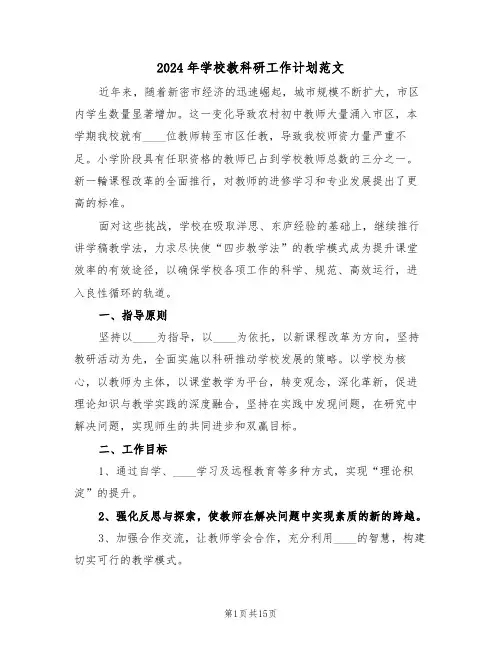 2024年学校教科研工作计划范文

近年来，随着新密市经济的迅速崛起，城市规模不断扩大，市区内学生数量显著增加。这一变化导致农村初中教师大量涌入市区，本学期我校就有____位教师转至市区任教，导致我校师资力量严重不足。小学阶段具有任职资格的教师已占到学校教师总数的三分之一。新一轮课程改革的全面推行，对教师的进修学习和专业发展提出了更高的标准。

面对这些挑战，学校在吸取洋思、东庐经验的基础上，继续推行讲学稿教学法，力求尽快使“四步教学法”的教学模式成为提升课堂效率的有效途径，以确保学校各项工作的科学、规范、高效运行，进入良性循环的轨道。

一、指导原则

坚持以____为指导，以____为依托，以新课程改革为方向，坚持教研活动为先，全面实施以科研推动学校发展的策略。以学校为核心，以教师为主体，以课堂教学为平台，转变观念，深化革新，促进理论知识与教学实践的深度融合，坚持在实践中发现问题，在研究中解决问题，实现师生的共同进步和双赢目标。

二、工作目标

1、通过自学、____学习及远程教育等多种方式，实现“理论积淀”的提升。

2、强化反思与探索，使教师在解决问题中实现素质的新的跨越。

3、加强合作交流，让教师学会合作，充分利用____的智慧，构建切实可行的教学模式。

第1页共15页